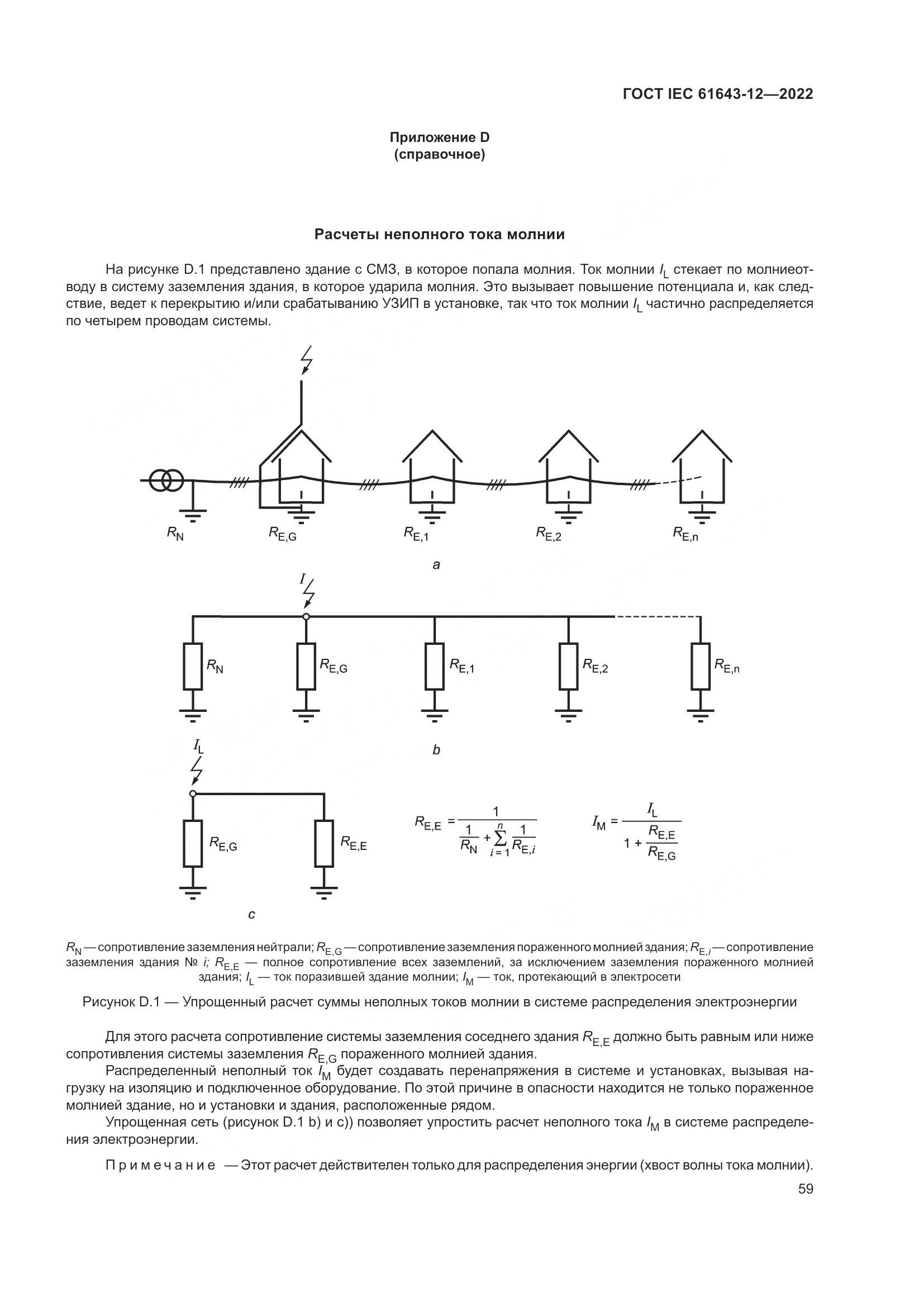 ГОСТ IEC 61643-12—2022

Приложение D
(справочное)

Расчеты неполного тока молнии

На рисунке D.1 представлено здание с СМЗ, в которое попала молния. Ток молнии $I_L$ стекает по молниеотводу в систему заземления здания, в которое ударила молния. Это вызывает повышение потенциала и, как следствие, ведет к перекрытию и/или срабатыванию УЗИП в установке, так что ток молнии $I_L$ частично распределяется по четырем проводам системы.

$R_N$ $R_{E,G}$ $R_{E,1}$ $R_{E,2}$ $R_{E,n}$

a

$I$

$R_N$ $R_{E,G}$ $R_{E,1}$ $R_{E,2}$ $R_{E,n}$

b

$I_L$

$R_{E,G}$ $R_{E,E}$

$R_{E,E} = \frac{1}{\frac{1}{R_N} + \sum_{i=1}^{n} \frac{1}{R_{E,i}}}$

$I_M = \frac{I_L}{1 + \frac{R_{E,E}}{R_{E,G}}}$

c

$R_N$ — сопротивление заземления нейтрали; $R_{E,G}$ — сопротивление заземления пораженного молнией здания; $R_{E,i}$ — сопротивление заземления здания № $i$; $R_{E,E}$ — полное сопротивление всех заземлений, за исключением заземления пораженного молнией здания; $I_L$ — ток поразившей здание молнии; $I_M$ — ток, протекающий в электросети

Рисунок D.1 — Упрощенный расчет суммы неполных токов молнии в системе распределения электроэнергии

Для этого расчета сопротивление системы заземления соседнего здания $R_{E,E}$ должно быть равным или ниже сопротивления системы заземления $R_{E,G}$ пораженного молнией здания.

Распределенный неполный ток $I_M$ будет создавать перенапряжения в системе и установках, вызывая нагрузку на изоляцию и подключенное оборудование. По этой причине в опасности находится не только пораженное молнией здание, но и установки и здания, расположенные рядом.

Упрощенная сеть (рисунок D.1 b) и c)) позволяет упростить расчет неполного тока $I_M$ в системе распределения электроэнергии.

Примечание — Этот расчет действителен только для распределения энергии (хвост волны тока молнии).

59